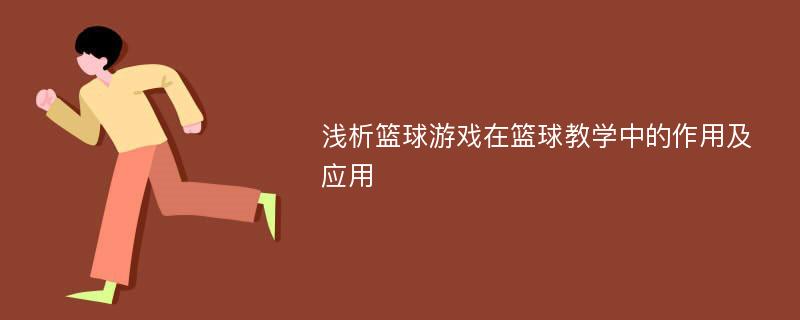 浅析篮球游戏在篮球教学中的作用及应用